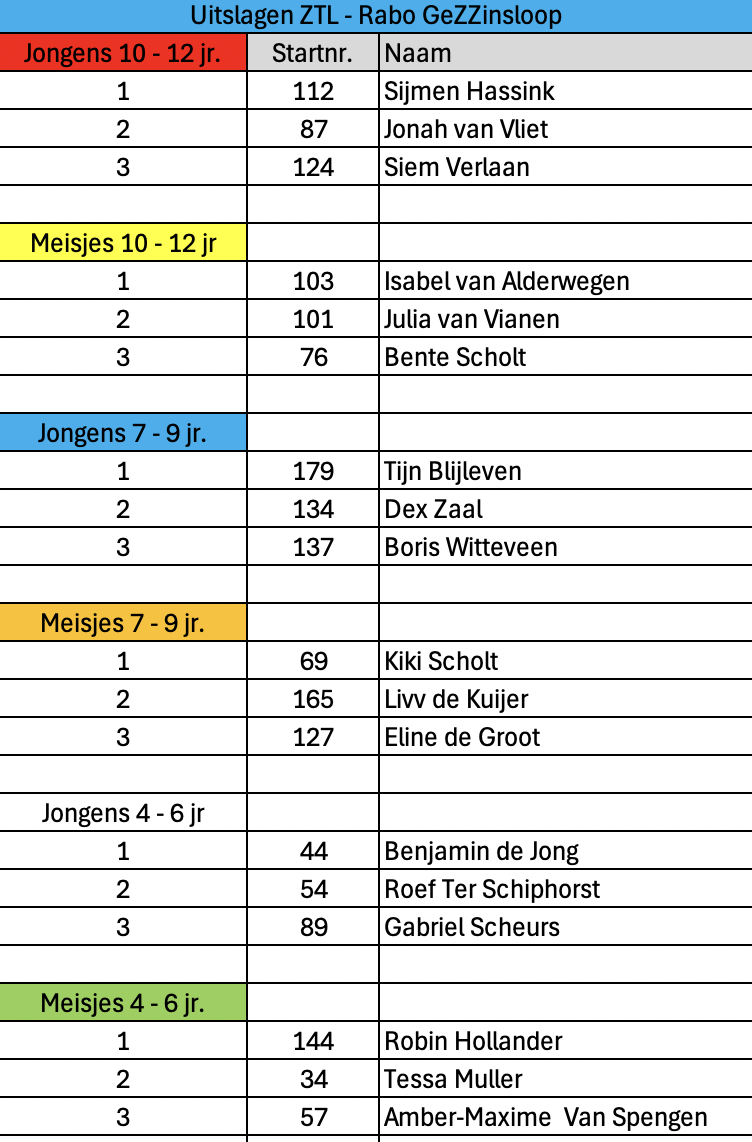 Uitslagen ZTL - Rabo GeZZinsloop

| Jongens 10 - 12 jr. | Startnr. | Naam |
|---|---|---|
| 1 | 112 | Sijmen Hassink |
| 2 | 87 | Jonah van Vliet |
| 3 | 124 | Siem Verlaan |
| | | |
| Meisjes 10 - 12 jr | | |
| 1 | 103 | Isabel van Alderwegen |
| 2 | 101 | Julia van Vianen |
| 3 | 76 | Bente Scholt |
| | | |
| Jongens 7 - 9 jr. | | |
| 1 | 179 | Tijn Blijleven |
| 2 | 134 | Dex Zaal |
| 3 | 137 | Boris Witteveen |
| | | |
| Meisjes 7 - 9 jr. | | |
| 1 | 69 | Kiki Scholt |
| 2 | 165 | Livv de Kuijer |
| 3 | 127 | Eline de Groot |
| | | |
| Jongens 4 - 6 jr | | |
| 1 | 44 | Benjamin de Jong |
| 2 | 54 | Roef Ter Schiphorst |
| 3 | 89 | Gabriel Scheurs |
| | | |
| Meisjes 4 - 6 jr. | | |
| 1 | 144 | Robin Hollander |
| 2 | 34 | Tessa Muller |
| 3 | 57 | Amber-Maxime  Van Spengen |